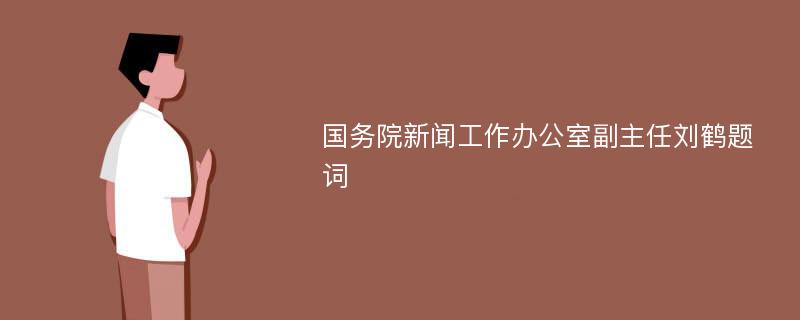 国务院新闻工作办公室副主任刘鹤题词